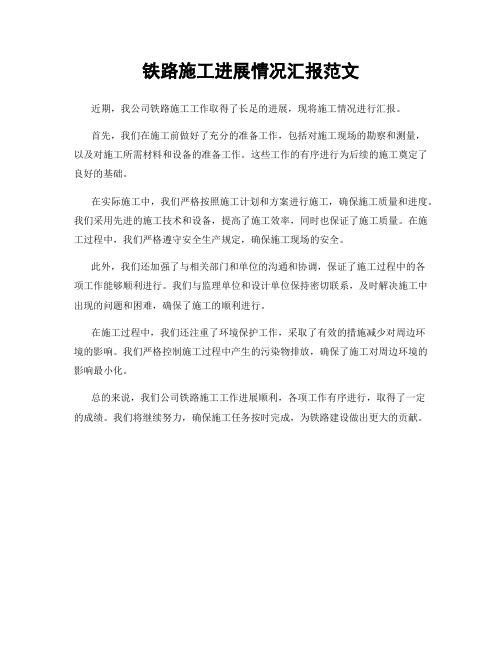 铁路施工进展情况汇报范文

近期，我公司铁路施工工作取得了长足的进展，现将施工情况进行汇报。

首先，我们在施工前做好了充分的准备工作，包括对施工现场的勘察和测量，以及对施工所需材料和设备的准备工作。这些工作的有序进行为后续的施工奠定了良好的基础。

在实际施工中，我们严格按照施工计划和方案进行施工，确保施工质量和进度。我们采用先进的施工技术和设备，提高了施工效率，同时也保证了施工质量。在施工过程中，我们严格遵守安全生产规定，确保施工现场的安全。

此外，我们还加强了与相关部门和单位的沟通和协调，保证了施工过程中的各项工作能够顺利进行。我们与监理单位和设计单位保持密切联系，及时解决施工中出现的问题和困难，确保了施工的顺利进行。

在施工过程中，我们还注重了环境保护工作，采取了有效的措施减少对周边环境的影响。我们严格控制施工过程中产生的污染物排放，确保了施工对周边环境的影响最小化。

总的来说，我们公司铁路施工工作进展顺利，各项工作有序进行，取得了一定的成绩。我们将继续努力，确保施工任务按时完成，为铁路建设做出更大的贡献。